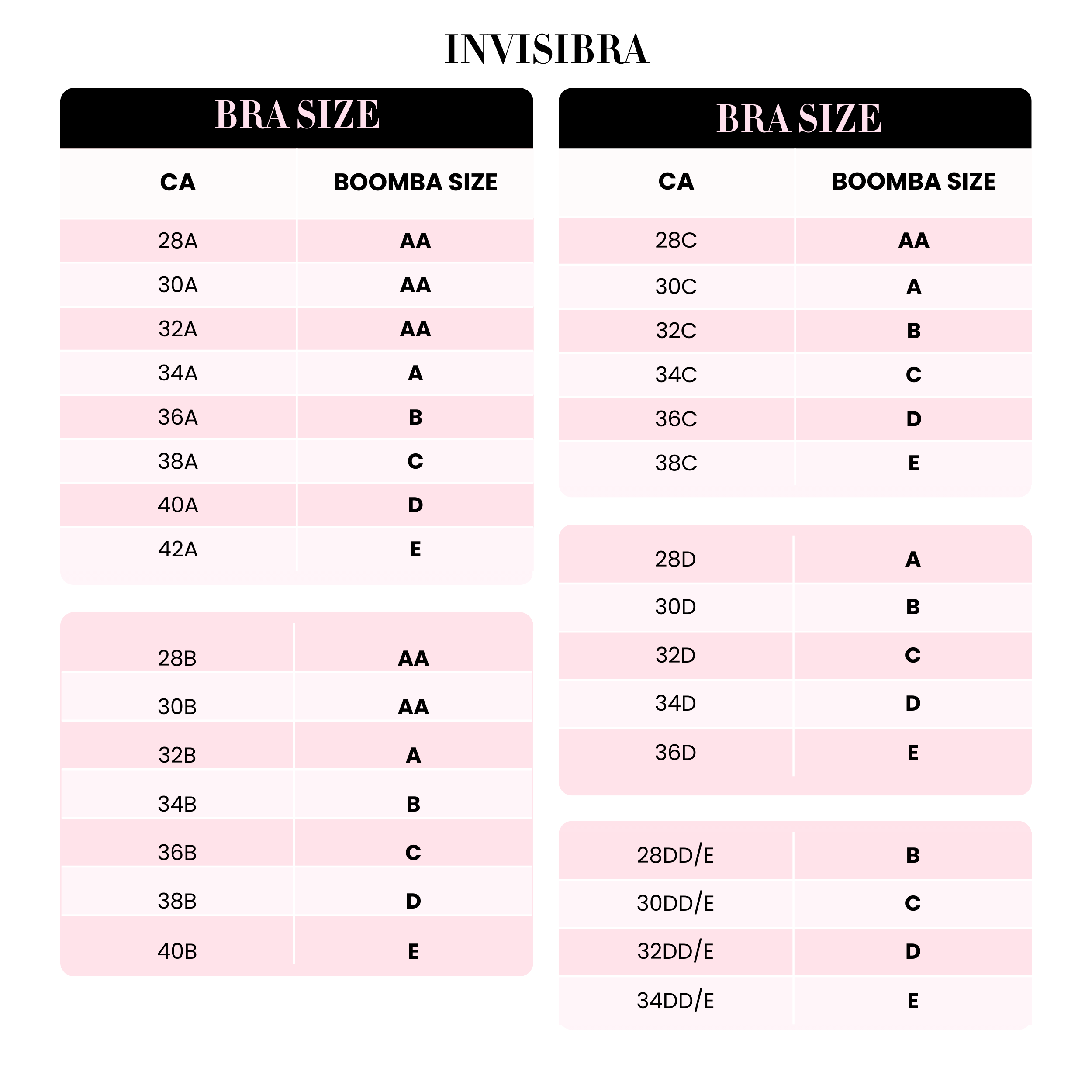 INVISIBRA

BRA SIZE

| CA | BOOMBA SIZE |
|---|---|
| 28A | AA |
| 30A | AA |
| 32A | AA |
| 34A | A |
| 36A | B |
| 38A | C |
| 40A | D |
| 42A | E |

| | |
|---|---|
| 28B | AA |
| 30B | AA |
| 32B | A |
| 34B | B |
| 36B | C |
| 38B | D |
| 40B | E |

BRA SIZE

| CA | BOOMBA SIZE |
|---|---|
| 28C | AA |
| 30C | A |
| 32C | B |
| 34C | C |
| 36C | D |
| 38C | E |

| | |
|---|---|
| 28D | A |
| 30D | B |
| 32D | C |
| 34D | D |
| 36D | E |

| | |
|---|---|
| 28DD/E | B |
| 30DD/E | C |
| 32DD/E | D |
| 34DD/E | E |